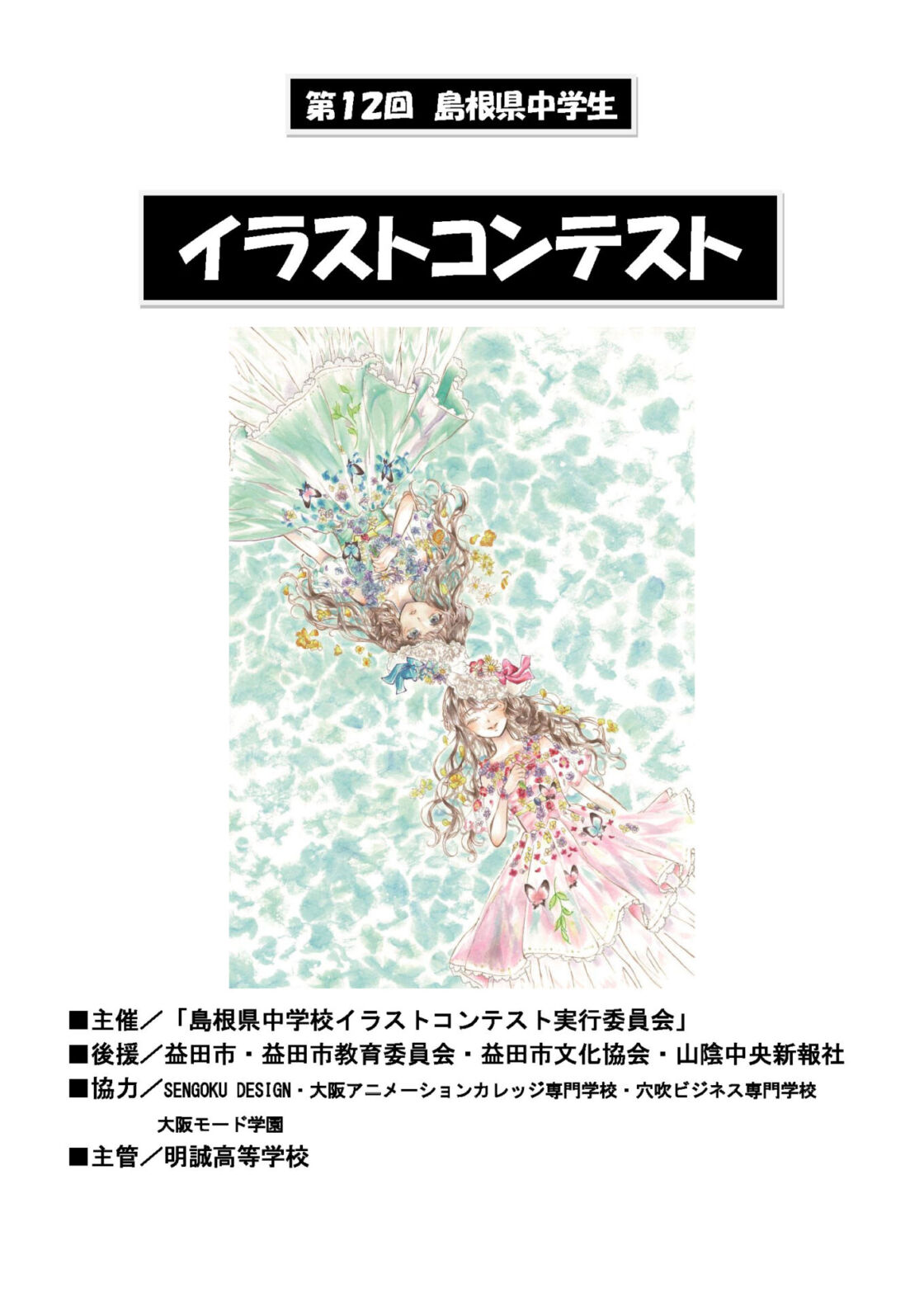 第12回 島根県中学生

イラストコンテスト

■主催／「島根県中学校イラストコンテスト実行委員会」
■後援／益田市・益田市教育委員会・益田市文化協会・山陰中央新報社
■協力／SENGOKU DESIGN・大阪アニメーションカレッジ専門学校・穴吹ビジネス専門学校
大阪モード学園
■主管／明誠高等学校